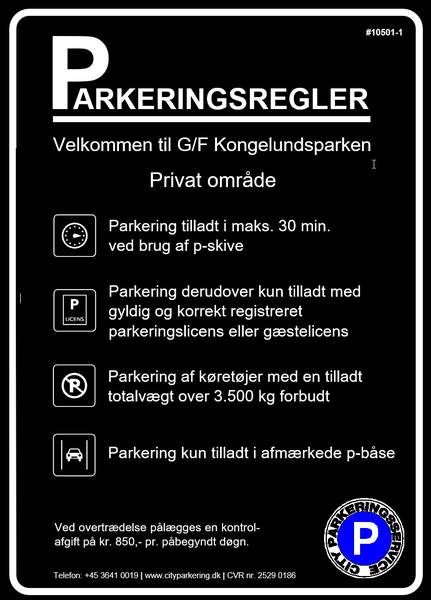 #10501-1

PARKERINGSREGLER

Velkommen til G/F Kongelundsparken

Privat område

Parkering tilladt i maks. 30 min. ved brug af p-skive

P
LICENS

Parkering derudover kun tilladt med gyldig og korrekt registreret parkeringslicens eller gæstelicens

Parkering af køretøjer med en tilladt totalvægt over 3.500 kg forbudt

Parkering kun tilladt i afmærkede p-båse

Ved overtrædelse pålægges en kontrolafgift på kr. 850,- pr. påbegyndt døgn.

CITY PARKERINGSSERVICE
P

Telefon: +45 3641 0019 | www.cityparkering.dk | CVR nr. 2529 0186